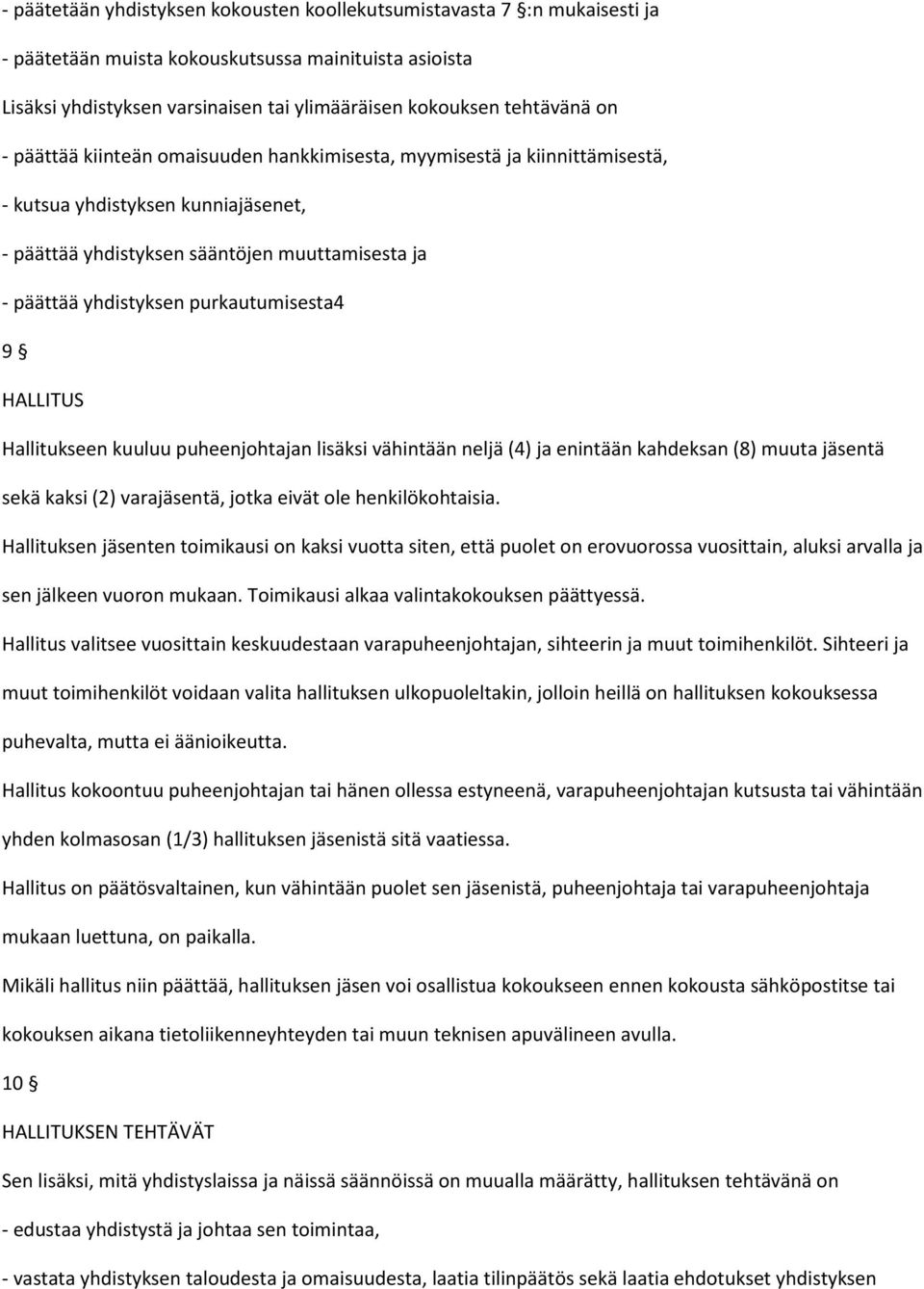 - päätetään yhdistyksen kokousten koollekutsumistavasta 7 §:n mukaisesti ja

- päätetään muista kokouskutsussa mainituista asioista

Lisäksi yhdistyksen varsinaisen tai ylimääräisen kokouksen tehtävänä on

- päättää kiinteän omaisuuden hankkimisesta, myymisestä ja kiinnittämisestä,

- kutsua yhdistyksen kunniajäsenet,

- päättää yhdistyksen sääntöjen muuttamisesta ja

- päättää yhdistyksen purkautumisesta4

9 §

HALLITUS

Hallitukseen kuuluu puheenjohtajan lisäksi vähintään neljä (4) ja enintään kahdeksan (8) muuta jäsentä sekä kaksi (2) varajäsentä, jotka eivät ole henkilökohtaisia.

Hallituksen jäsenten toimikausi on kaksi vuotta siten, että puolet on erovuorossa vuosittain, aluksi arvalla ja sen jälkeen vuoron mukaan. Toimikausi alkaa valintakokouksen päättyessä.

Hallitus valitsee vuosittain keskuudestaan varapuheenjohtajan, sihteerin ja muut toimihenkilöt. Sihteeri ja muut toimihenkilöt voidaan valita hallituksen ulkopuoleltakin, jolloin heillä on hallituksen kokouksessa puhevalta, mutta ei äänioikeutta.

Hallitus kokoontuu puheenjohtajan tai hänen ollessa estyneenä, varapuheenjohtajan kutsusta tai vähintään yhden kolmasosan (1/3) hallituksen jäsenistä sitä vaatiessa.

Hallitus on päätösvaltainen, kun vähintään puolet sen jäsenistä, puheenjohtaja tai varapuheenjohtaja mukaan luettuna, on paikalla.

Mikäli hallitus niin päättää, hallituksen jäsen voi osallistua kokoukseen ennen kokousta sähköpostitse tai kokouksen aikana tietoliikenneyhteyden tai muun teknisen apuvälineen avulla.

10 §

HALLITUKSEN TEHTÄVÄT

Sen lisäksi, mitä yhdistyslaissa ja näissä säännöissä on muualla määrätty, hallituksen tehtävänä on

- edustaa yhdistystä ja johtaa sen toimintaa,

- vastata yhdistyksen taloudesta ja omaisuudesta, laatia tilinpäätös sekä laatia ehdotukset yhdistyksen